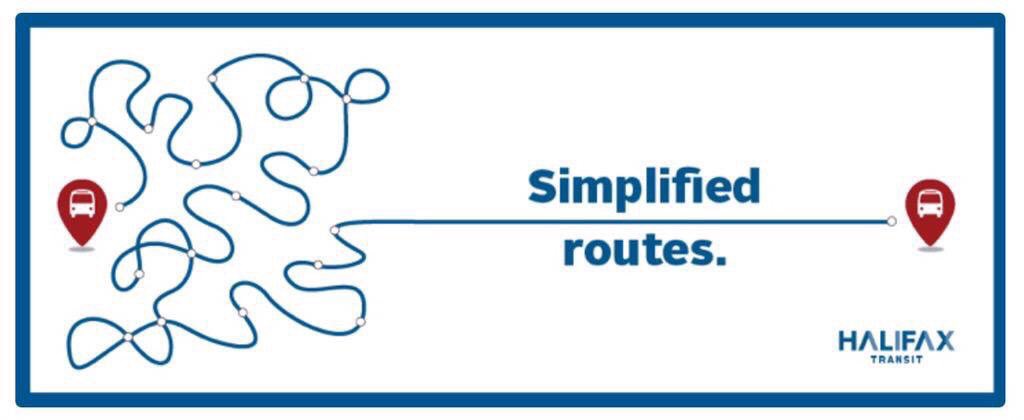 Simplified routes.

HALIFAX
TRANSIT